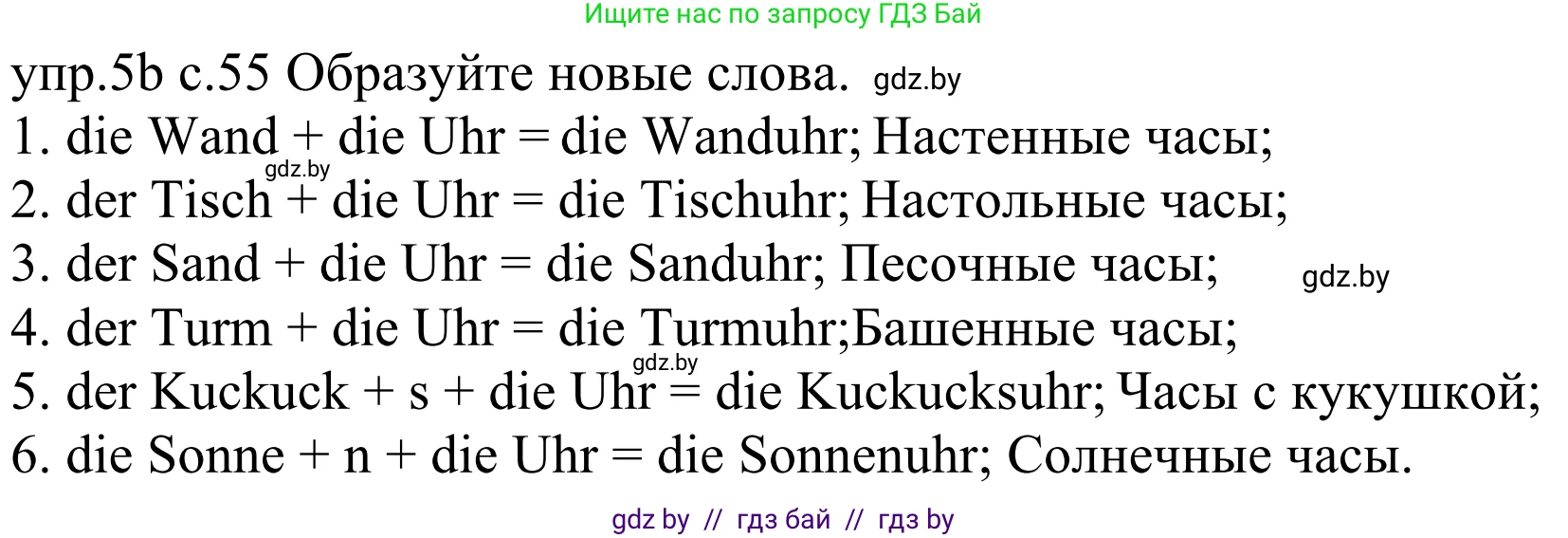 Ищите нас по запросу ГДЗ Бай

упр.5b с.55 Образуйте новые слова. gdz.by
1. die Wand + die Uhr = die Wanduhr; Настенные часы;
gdz.by
2. der Tisch + die Uhr = die Tischuhr; Настольные часы;
3. der Sand + die Uhr = die Sanduhr; Песочные часы; gdz.by
4. der Turm + die Uhr = die Turmuhr;Башенные часы;
gdz.by
5. der Kuckuck + s + die Uhr = die Kuckucksuhr; Часы с кукушкой;
6. die Sonne + n + die Uhr = die Sonnenuhr; Солнечные часы.

gdz by // гдз бай // гдз by